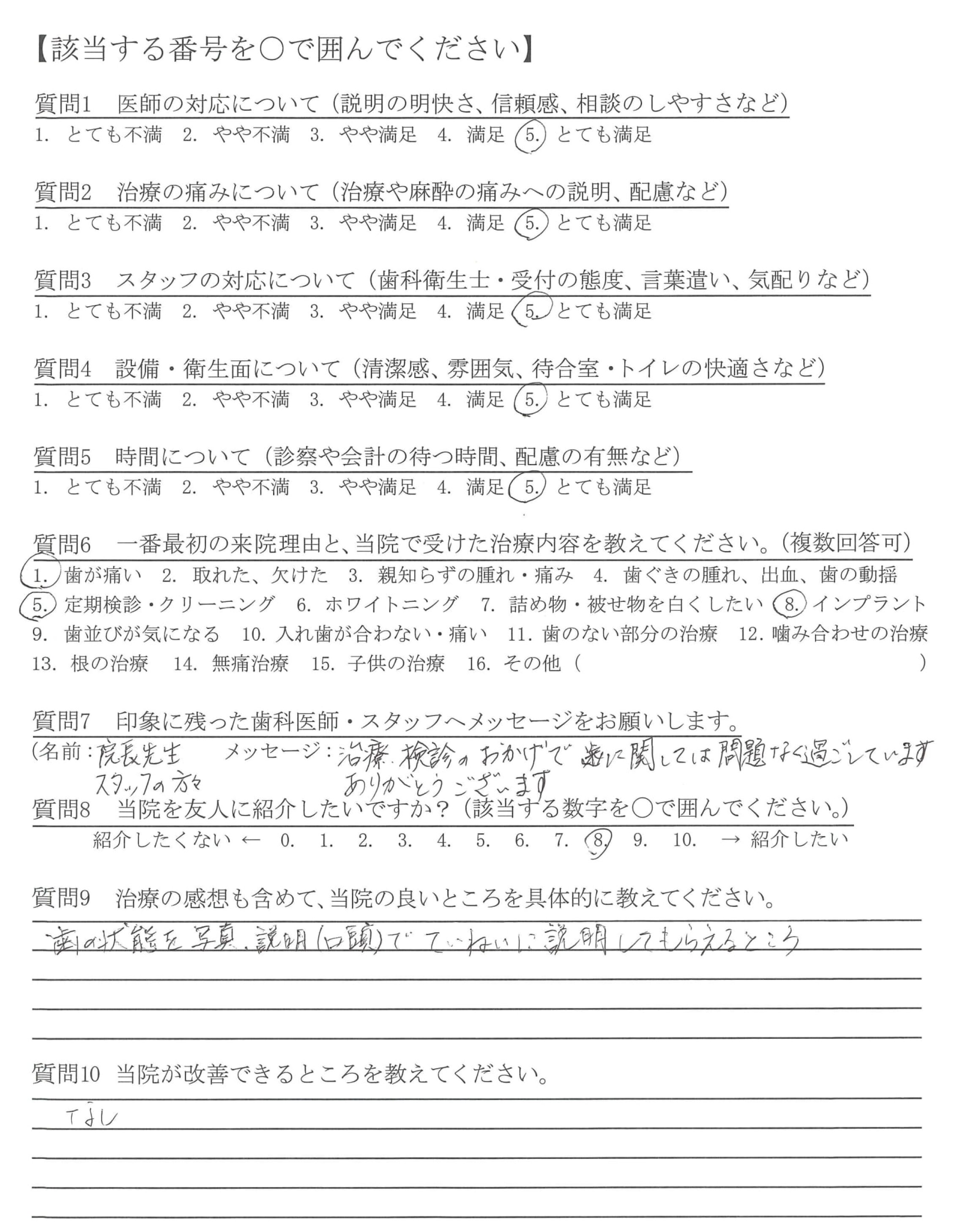 【該当する番号を○で囲んでください】

質問1　医師の対応について（説明の明快さ、信頼感、相談のしやすさなど）
1. とても不満　2. やや不満　3. やや満足　4. 満足　5. とても満足

質問2　治療の痛みについて（治療や麻酔の痛みへの説明、配慮など）
1. とても不満　2. やや不満　3. やや満足　4. 満足　5. とても満足

質問3　スタッフの対応について（歯科衛生士・受付の態度、言葉遣い、気配りなど）
1. とても不満　2. やや不満　3. やや満足　4. 満足　5. とても満足

質問4　設備・衛生面について（清潔感、雰囲気、待合室・トイレの快適さなど）
1. とても不満　2. やや不満　3. やや満足　4. 満足　5. とても満足

質問5　時間について（診察や会計の待つ時間、配慮の有無など）
1. とても不満　2. やや不満　3. やや満足　4. 満足　5. とても満足

質問6　一番最初の来院理由と、当院で受けた治療内容を教えてください。（複数回答可）
1. 歯が痛い　2. 取れた、欠けた　3. 親知らずの腫れ・痛み　4. 歯ぐきの腫れ、出血、歯の動揺
5. 定期検診・クリーニング　6. ホワイトニング　7. 詰め物・被せ物を白くしたい　8. インプラント
9. 歯並びが気になる　10. 入れ歯が合わない・痛い　11. 歯のない部分の治療　12. 噛み合わせの治療
13. 根の治療　14. 無痛治療　15. 子供の治療　16. その他（　　　　　　）

質問7　印象に残った歯科医師・スタッフへメッセージをお願いします。
（名前：院長先生 スタッフの方々　メッセージ：治療、検診のおかげで歯に関しては問題なく過ごしています ありがとうございます

質問8　当院を友人に紹介したいですか？（該当する数字を○で囲んでください。）
紹介したくない ← 0. 1. 2. 3. 4. 5. 6. 7. 8. 9. 10. → 紹介したい

質問9　治療の感想も含めて、当院の良いところを具体的に教えてください。
歯の状態を写真、説明（口頭）でていねいに説明してもらえるところ

質問10 当院が改善できるところを教えてください。
なし